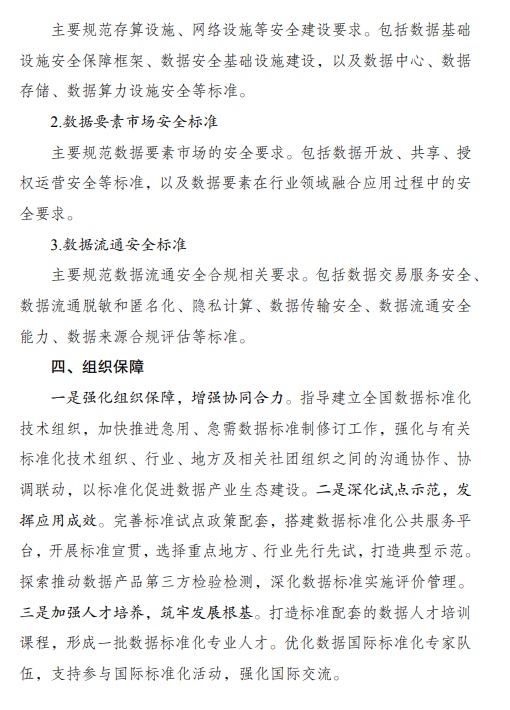 主要规范存算设施、网络设施等安全建设要求。包括数据基础设施安全保障框架、数据安全基础设施建设，以及数据中心、数据存储、数据算力设施安全等标准。

2.数据要素市场安全标准

主要规范数据要素市场的安全要求。包括数据开放、共享、授权运营安全等标准，以及数据要素在行业领域融合应用过程中的安全要求。

3.数据流通安全标准

主要规范数据流通安全合规相关要求。包括数据交易服务安全、数据流通脱敏和匿名化、隐私计算、数据传输安全、数据流通安全能力、数据来源合规评估等标准。

四、组织保障

一是强化组织保障，增强协同合力。指导建立全国数据标准化技术组织，加快推进急用、急需数据标准制修订工作，强化与有关标准化技术组织、行业、地方及相关社团组织之间的沟通协作、协调联动，以标准化促进数据产业生态建设。二是深化试点示范，发挥应用成效。完善标准试点政策配套，搭建数据标准化公共服务平台，开展标准宣贯，选择重点地方、行业先行先试，打造典型示范。探索推动数据产品第三方检验检测，深化数据标准实施评价管理。三是加强人才培养，筑牢发展根基。打造标准配套的数据人才培训课程，形成一批数据标准化专业人才。优化数据国际标准化专家队伍，支持参与国际标准化活动，强化国际交流。